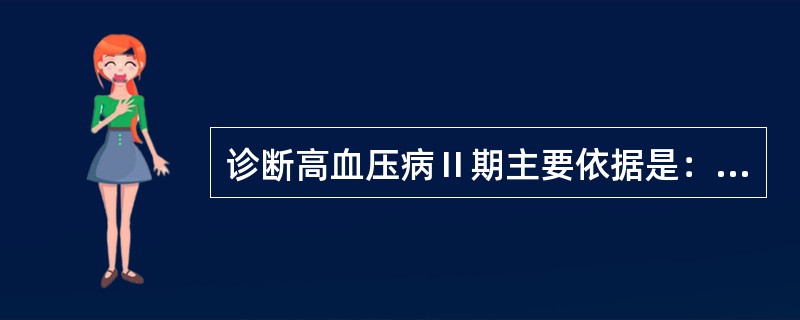 诊断高血压病Ⅱ期主要依据是：...